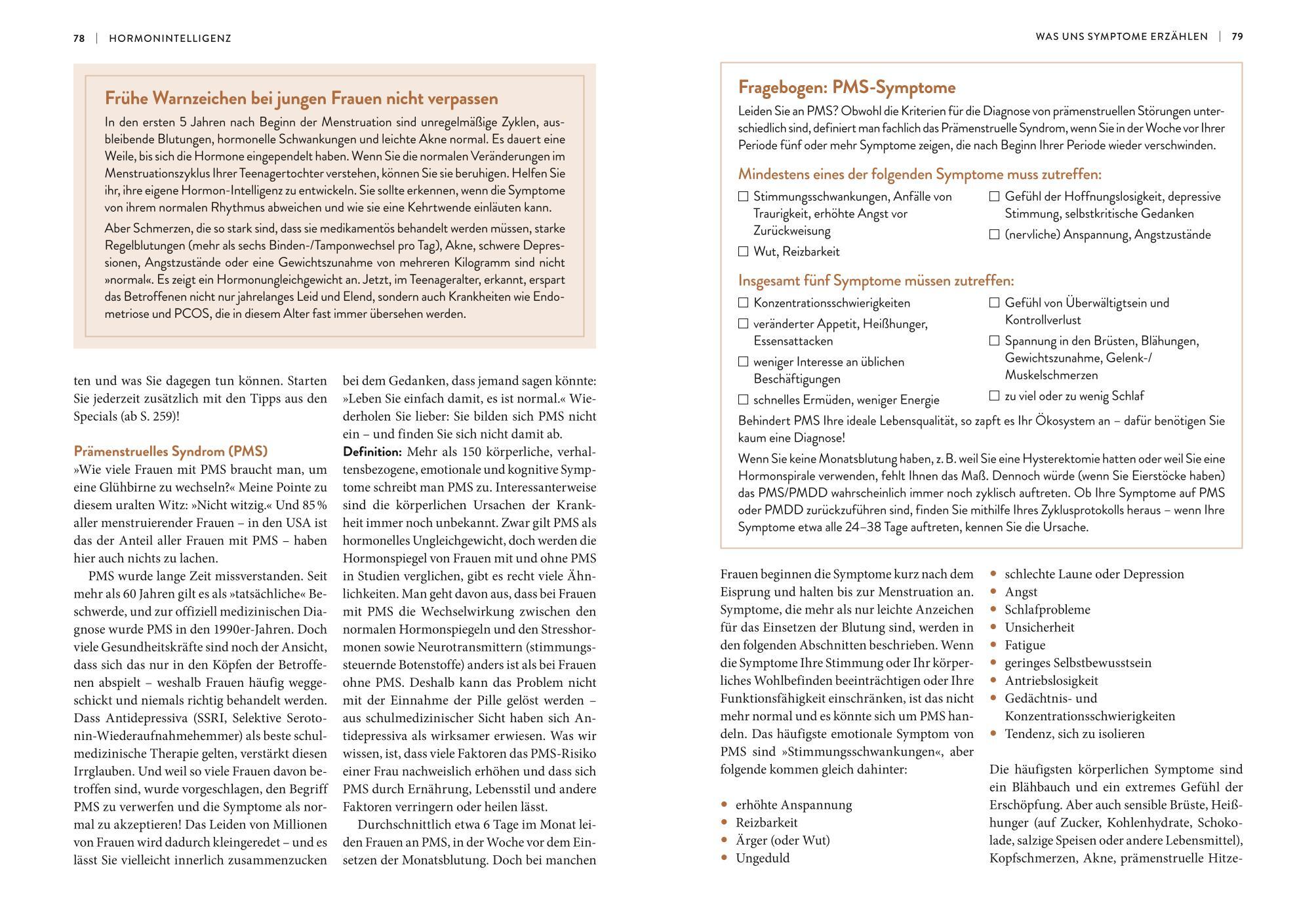 78 | HORMONINTELLIGENZ

Frühe Warnzeichen bei jungen Frauen nicht verpassen

In den ersten 5 Jahren nach Beginn der Menstruation sind unregelmäßige Zyklen, ausbleibende Blutungen, hormonelle Schwankungen und leichte Akne normal. Es dauert eine Weile, bis sich die Hormone eingependelt haben. Wenn Sie die normalen Veränderungen im Menstruationszyklus Ihrer Teenagertochter verstehen, können Sie sie beruhigen. Helfen Sie ihr, ihre eigene Hormon-Intelligenz zu entwickeln. Sie sollte erkennen, wenn die Symptome von ihrem normalen Rhythmus abweichen und wie sie eine Kehrtwende einläuten kann.

Aber Schmerzen, die so stark sind, dass sie medikamentös behandelt werden müssen, starke Regelblutungen (mehr als sechs Binden-/Tamponwechsel pro Tag), Akne, schwere Depressionen, Angstzustände oder eine Gewichtszunahme von mehreren Kilogramm sind nicht »normal«. Es zeigt ein Hormonungleichgewicht an. Jetzt, im Teenageralter, erkannt, erspart das Betroffenen nicht nur jahrelanges Leid und Elend, sondern auch Krankheiten wie Endometriose und PCOS, die in diesem Alter fast immer übersehen werden.

ten und was Sie dagegen tun können. Starten Sie jederzeit zusätzlich mit den Tipps aus den Specials (ab S. 259)!

Prämenstruelles Syndrom (PMS)
»Wie viele Frauen mit PMS braucht man, um eine Glühbirne zu wechseln?« Meine Pointe zu diesem uralten Witz: »Nicht witzig.« Und 85 % aller menstruierender Frauen – in den USA ist das der Anteil aller Frauen mit PMS – haben hier auch nichts zu lachen.

PMS wurde lange Zeit missverstanden. Seit mehr als 60 Jahren gilt es als »tatsächliche« Beschwerde, und zur offiziell medizinischen Diagnose wurde PMS in den 1990er-Jahren. Doch viele Gesundheitskräfte sind noch der Ansicht, dass sich das nur in den Köpfen der Betroffenen abspielt – weshalb Frauen häufig weggeschickt und niemals richtig behandelt werden. Dass Antidepressiva (SSRI, Selektive Serotonin-Wiederaufnahmehemmer) als beste schulmedizinische Therapie gelten, verstärkt diesen Irrglauben. Und weil so viele Frauen davon betroffen sind, wurde vorgeschlagen, den Begriff PMS zu verwerfen und die Symptome als normal zu akzeptieren! Das Leiden von Millionen von Frauen wird dadurch kleingeredet – und es lässt Sie vielleicht innerlich zusammenzucken bei dem Gedanken, dass jemand sagen könnte: »Leben Sie einfach damit, es ist normal.« Wiederholen Sie lieber: Sie bilden sich PMS nicht ein – und finden Sie sich nicht damit ab.

Definition: Mehr als 150 körperliche, verhaltensbezogene, emotionale und kognitive Symptome schreibt man PMS zu. Interessanterweise sind die körperlichen Ursachen der Krankheit immer noch unbekannt. Zwar gilt PMS als hormonelles Ungleichgewicht, doch werden die Hormonspiegel von Frauen mit und ohne PMS in Studien verglichen, gibt es recht viele Ähnlichkeiten. Man geht davon aus, dass bei Frauen mit PMS die Wechselwirkung zwischen den normalen Hormonspiegeln und den Stresshormonen sowie Neurotransmittern (stimmungssteuernde Botenstoffe) anders ist als bei Frauen ohne PMS. Deshalb kann das Problem nicht mit der Einnahme der Pille gelöst werden – aus schulmedizinischer Sicht haben sich Antidepressiva als wirksamer erwiesen. Was wir wissen, ist, dass viele Faktoren das PMS-Risiko einer Frau nachweislich erhöhen und dass sich PMS durch Ernährung, Lebensstil und andere Faktoren verringern oder heilen lässt.

Durchschnittlich etwa 6 Tage im Monat leiden Frauen an PMS, in der Woche vor dem Einsetzen der Monatsblutung. Doch bei manchen

WAS UNS SYMPTOME ERZÄHLEN | 79

Fragebogen: PMS-Symptome
Leiden Sie an PMS? Obwohl die Kriterien für die Diagnose von prämenstruellen Störungen unterschiedlich sind, definiert man fachlich das Prämenstruelle Syndrom, wenn Sie in der Woche vor Ihrer Periode fünf oder mehr Symptome zeigen, die nach Beginn Ihrer Periode wieder verschwinden.

Mindestens eines der folgenden Symptome muss zutreffen:
☐ Stimmungsschwankungen, Anfälle von Traurigkeit, erhöhte Angst vor Zurückweisung
☐ Wut, Reizbarkeit
☐ Gefühl der Hoffnungslosigkeit, depressive Stimmung, selbstkritische Gedanken
☐ (nervliche) Anspannung, Angstzustände

Insgesamt fünf Symptome müssen zutreffen:
☐ Konzentrationsschwierigkeiten
☐ veränderter Appetit, Heißhunger, Essensattacken
☐ weniger Interesse an üblichen Beschäftigungen
☐ schnelles Ermüden, weniger Energie
☐ Gefühl von Überwältigtsein und Kontrollverlust
☐ Spannung in den Brüsten, Blähungen, Gewichtszunahme, Gelenk-/Muskelschmerzen
☐ zu viel oder zu wenig Schlaf

Behindert PMS Ihre ideale Lebensqualität, so zapft es Ihr Ökosystem an – dafür benötigen Sie kaum eine Diagnose!

Wenn Sie keine Monatsblutung haben, z. B. weil Sie eine Hysterektomie hatten oder weil Sie eine Hormonspirale verwenden, fehlt Ihnen das Maß. Dennoch würde (wenn Sie Eierstöcke haben) das PMS/PMDD wahrscheinlich immer noch zyklisch auftreten. Ob Ihre Symptome auf PMS oder PMDD zurückzuführen sind, finden Sie mithilfe Ihres Zyklusprotokolls heraus – wenn Ihre Symptome etwa alle 24–38 Tage auftreten, kennen Sie die Ursache.

Frauen beginnen die Symptome kurz nach dem Eisprung und halten bis zur Menstruation an. Symptome, die mehr als nur leichte Anzeichen für das Einsetzen der Blutung sind, werden in den folgenden Abschnitten beschrieben. Wenn die Symptome Ihre Stimmung oder Ihr körperliches Wohlbefinden beeinträchtigen oder Ihre Funktionsfähigkeit einschränken, ist das nicht mehr normal und es könnte sich um PMS handeln. Das häufigste emotionale Symptom von PMS sind »Stimmungsschwankungen«, aber folgende kommen gleich dahinter:

• erhöhte Anspannung
• Reizbarkeit
• Ärger (oder Wut)
• Ungeduld
• schlechte Laune oder Depression
• Angst
• Schlafprobleme
• Unsicherheit
• Fatigue
• geringes Selbstbewusstsein
• Antriebslosigkeit
• Gedächtnis- und Konzentrationsschwierigkeiten
• Tendenz, sich zu isolieren

Die häufigsten körperlichen Symptome sind ein Blähbauch und ein extremes Gefühl der Erschöpfung. Aber auch sensible Brüste, Heißhunger (auf Zucker, Kohlenhydrate, Schokolade, salzige Speisen oder andere Lebensmittel), Kopfschmerzen, Akne, prämenstruelle Hitze-